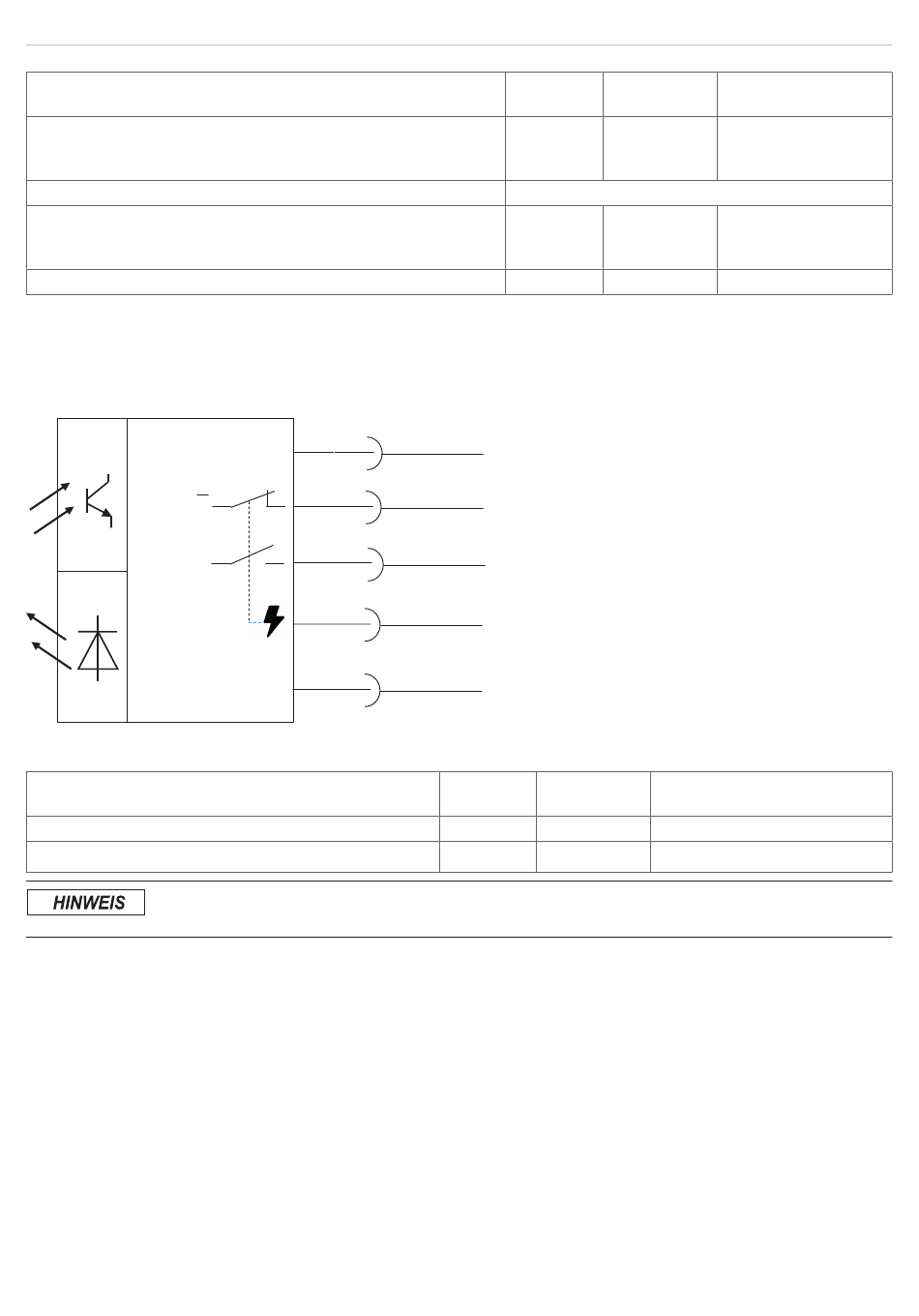 HINWEIS